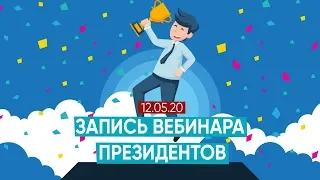 12.05.20

ЗАПИСЬ ВЕБИНАРА ПРЕЗИДЕНТОВ